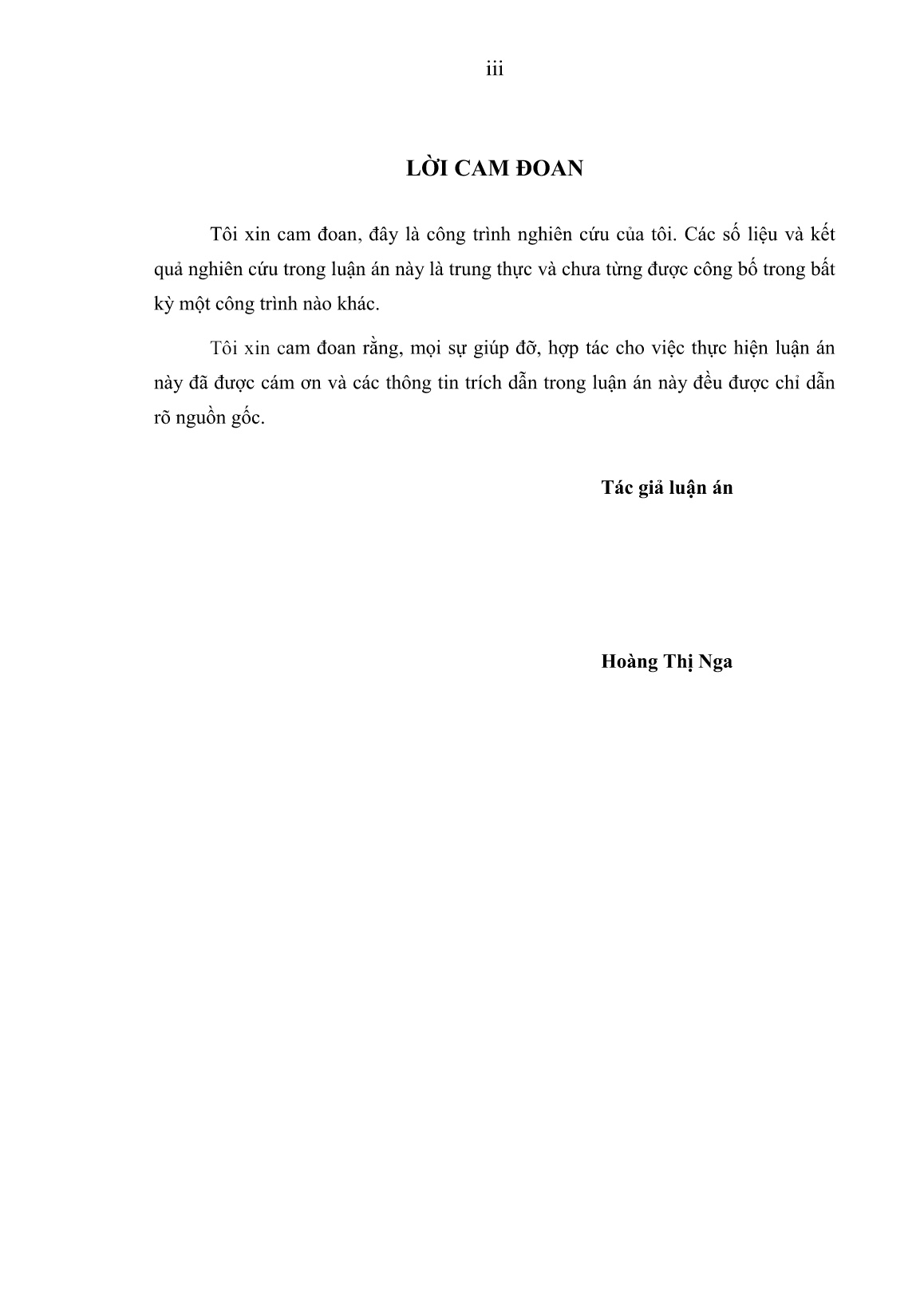 iii

LỜI CAM ĐOAN

Tôi xin cam đoan, đây là công trình nghiên cứu của tôi. Các số liệu và kết quả nghiên cứu trong luận án này là trung thực và chưa từng được công bố trong bất kỳ một công trình nào khác.

Tôi xin cam đoan rằng, mọi sự giúp đỡ, hợp tác cho việc thực hiện luận án này đã được cám ơn và các thông tin trích dẫn trong luận án này đều được chỉ dẫn rõ nguồn gốc.

Tác giả luận án

Hoàng Thị Nga